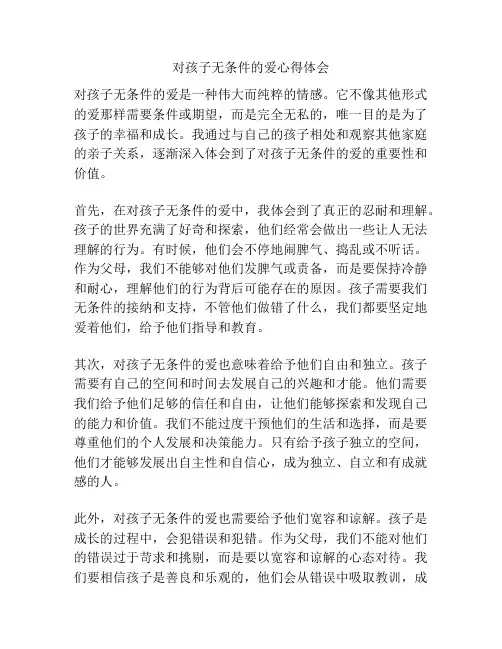 对孩子无条件的爱心得体会

对孩子无条件的爱是一种伟大而纯粹的情感。它不像其他形式的爱那样需要条件或期望，而是完全无私的，唯一目的是为了孩子的幸福和成长。我通过与自己的孩子相处和观察其他家庭的亲子关系，逐渐深入体会到了对孩子无条件的爱的重要性和价值。

首先，在对孩子无条件的爱中，我体会到了真正的忍耐和理解。孩子的世界充满了好奇和探索，他们经常会做出一些让人无法理解的行为。有时候，他们会不停地闹脾气、捣乱或不听话。作为父母，我们不能够对他们发脾气或责备，而是要保持冷静和耐心，理解他们的行为背后可能存在的原因。孩子需要我们无条件的接纳和支持，不管他们做错了什么，我们都要坚定地爱着他们，给予他们指导和教育。

其次，对孩子无条件的爱也意味着给予他们自由和独立。孩子需要有自己的空间和时间去发展自己的兴趣和才能。他们需要我们给予他们足够的信任和自由，让他们能够探索和发现自己的能力和价值。我们不能过度干预他们的生活和选择，而是要尊重他们的个人发展和决策能力。只有给予孩子独立的空间，他们才能够发展出自主性和自信心，成为独立、自立和有成就感的人。

此外，对孩子无条件的爱也需要给予他们宽容和谅解。孩子是成长的过程中，会犯错误和犯错。作为父母，我们不能对他们的错误过于苛求和挑剔，而是要以宽容和谅解的心态对待。我们要相信孩子是善良和乐观的，他们会从错误中吸取教训，成